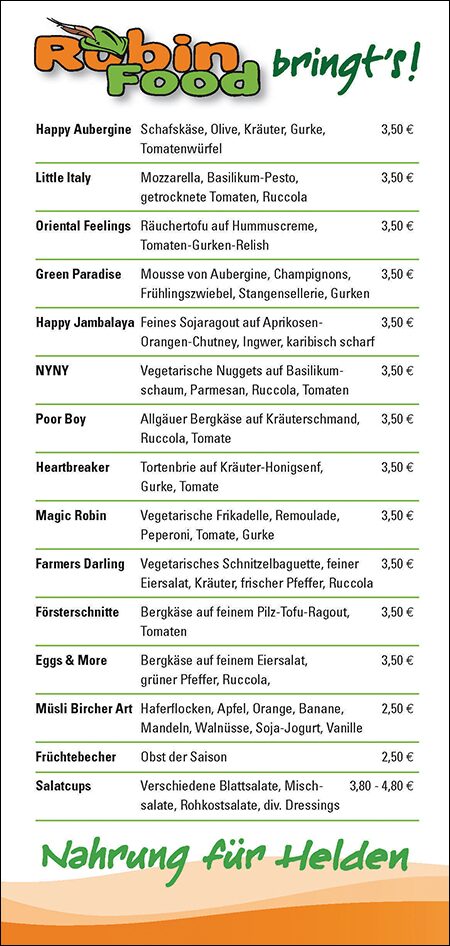 Robin Food bringt's!

| | | |
|---|---|---|
| Happy Aubergine | Schafskäse, Olive, Kräuter, Gurke, Tomatenwürfel | 3,50 € |
| Little Italy | Mozzarella, Basilikum-Pesto, getrocknete Tomaten, Ruccola | 3,50 € |
| Oriental Feelings | Räuchertofu auf Hummuscreme, Tomaten-Gurken-Relish | 3,50 € |
| Green Paradise | Mousse von Aubergine, Champignons, Frühlingszwiebel, Stangensellerie, Gurken | 3,50 € |
| Happy Jambalaya | Feines Sojaragout auf Aprikosen-Orangen-Chutney, Ingwer, karibisch scharf | 3,50 € |
| NYNY | Vegetarische Nuggets auf Basilikumschaum, Parmesan, Ruccola, Tomaten | 3,50 € |
| Poor Boy | Allgäuer Bergkäse auf Kräuterschmand, Ruccola, Tomate | 3,50 € |
| Heartbreaker | Tortenbrie auf Kräuter-Honigsenf, Gurke, Tomate | 3,50 € |
| Magic Robin | Vegetarische Frikadelle, Remoulade, Peperoni, Tomate, Gurke | 3,50 € |
| Farmers Darling | Vegetarisches Schnitzelbaguette, feiner Eiersalat, Kräuter, frischer Pfeffer, Ruccola | 3,50 € |
| Försterschnitte | Bergkäse auf feinem Pilz-Tofu-Ragout, Tomaten | 3,50 € |
| Eggs & More | Bergkäse auf feinem Eiersalat, grüner Pfeffer, Ruccola, | 3,50 € |
| Müsli Bircher Art | Haferflocken, Apfel, Orange, Banane, Mandeln, Walnüsse, Soja-Jogurt, Vanille | 2,50 € |
| Früchtebecher | Obst der Saison | 2,50 € |
| Salatcups | Verschiedene Blattsalate, Mischsalate, Rohkostsalate, div. Dressings | 3,80 - 4,80 € |

Nahrung für Helden